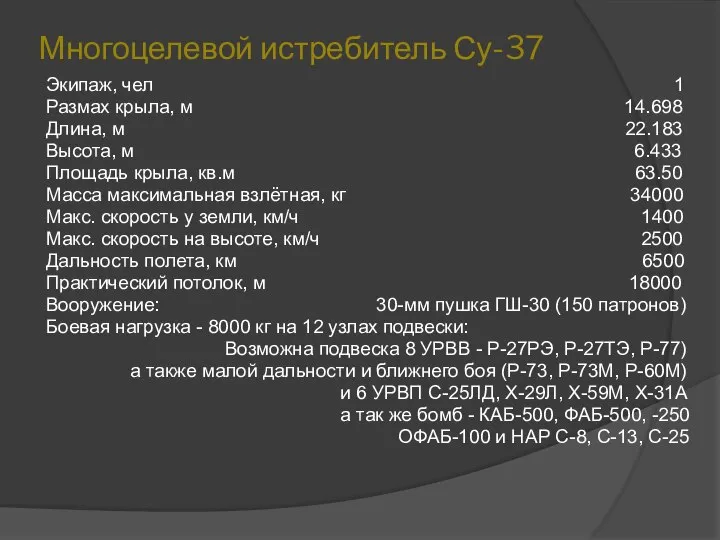 Многоцелевой истребитель Су-37

Экипаж, чел 1
Размах крыла, м 14.698
Длина, м 22.183
Высота, м 6.433
Площадь крыла, кв.м 63.50
Масса максимальная взлётная, кг 34000
Макс. скорость у земли, км/ч 1400
Макс. скорость на высоте, км/ч 2500
Дальность полета, км 6500
Практический потолок, м 18000
Вооружение: 30-мм пушка ГШ-30 (150 патронов)
Боевая нагрузка - 8000 кг на 12 узлах подвески:
Возможна подвеска 8 УРВВ - Р-27РЭ, Р-27ТЭ, Р-77)
а также малой дальности и ближнего боя (Р-73, Р-73М, Р-60М)
и 6 УРВП С-25ЛД, Х-29Л, Х-59М, Х-31А
а так же бомб - КАБ-500, ФАБ-500, -250
ОФАБ-100 и НАР С-8, С-13, С-25